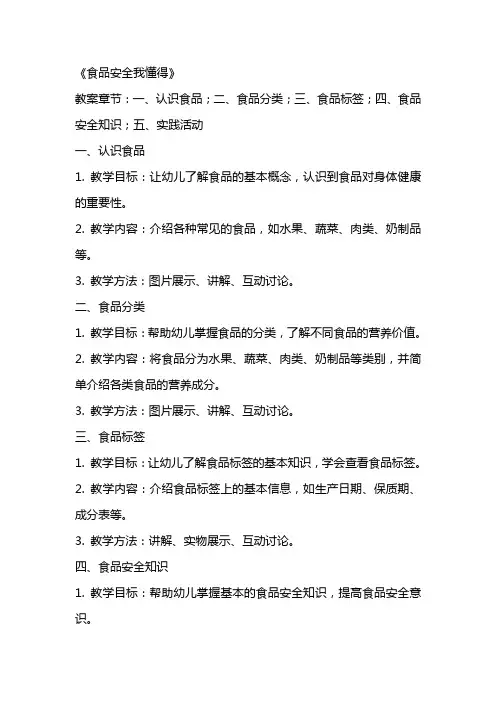 《食品安全我懂得》

教案章节：一、认识食品；二、食品分类；三、食品标签；四、食品安全知识；五、实践活动

一、认识食品

1. 教学目标：让幼儿了解食品的基本概念，认识到食品对身体健康的重要性。

2. 教学内容：介绍各种常见的食品，如水果、蔬菜、肉类、奶制品等。

3. 教学方法：图片展示、讲解、互动讨论。

二、食品分类

1. 教学目标：帮助幼儿掌握食品的分类，了解不同食品的营养价值。

2. 教学内容：将食品分为水果、蔬菜、肉类、奶制品等类别，并简单介绍各类食品的营养成分。

3. 教学方法：图片展示、讲解、互动讨论。

三、食品标签

1. 教学目标：让幼儿了解食品标签的基本知识，学会查看食品标签。

2. 教学内容：介绍食品标签上的基本信息，如生产日期、保质期、成分表等。

3. 教学方法：讲解、实物展示、互动讨论。

四、食品安全知识

1. 教学目标：帮助幼儿掌握基本的食品安全知识，提高食品安全意识。